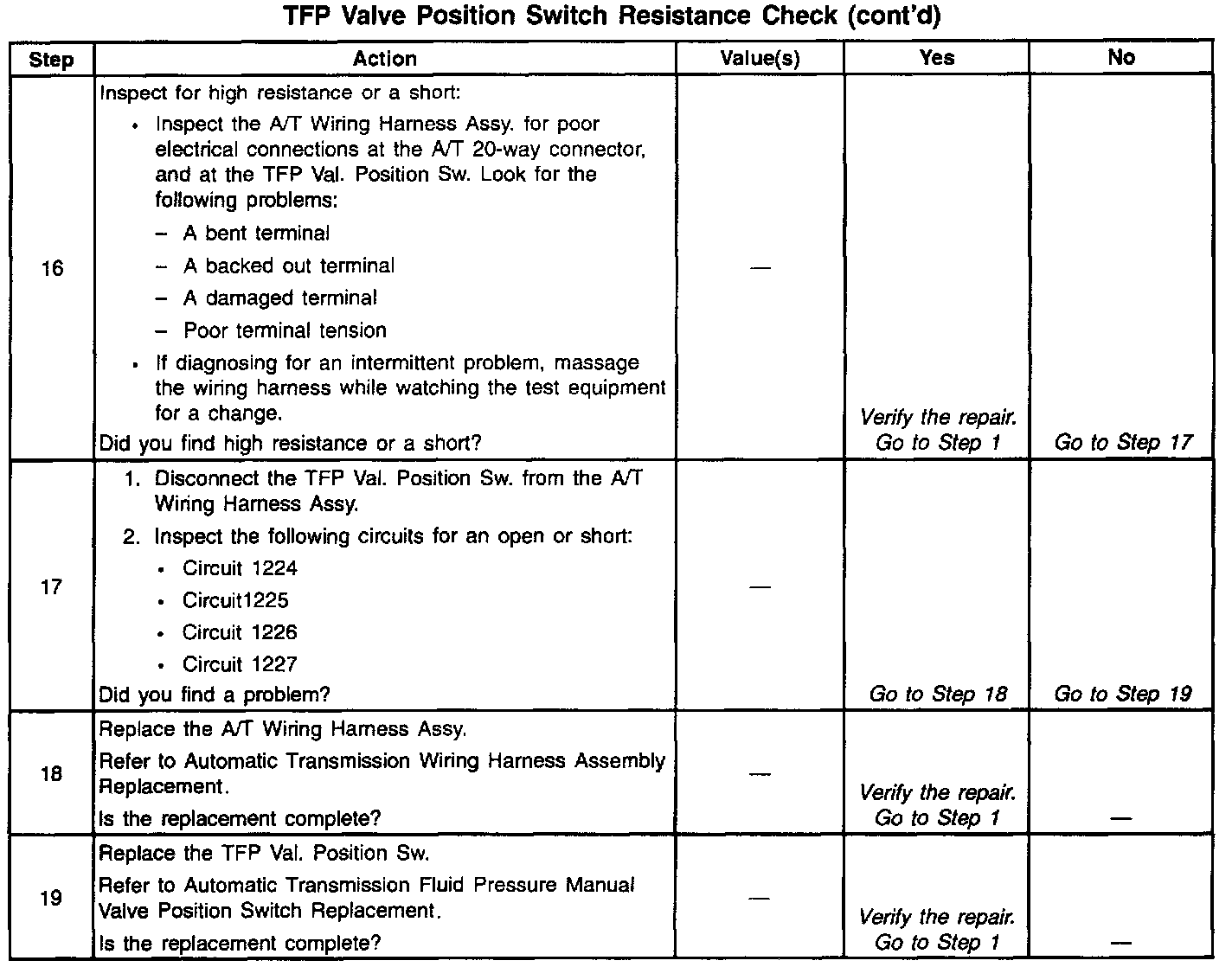 TFP Valve Position Switch Resistance Check (cont'd)

| Step | Action | Value(s) | Yes | No |
|---|---|---|---|---|
| 16 | Inspect for high resistance or a short: • Inspect the A/T Wiring Harness Assy. for poor electrical connections at the A/T 20-way connector, and at the TFP Val. Position Sw. Look for the following problems: - A bent terminal - A backed out terminal - A damaged terminal - Poor terminal tension • If diagnosing for an intermittent problem, massage the wiring harness while watching the test equipment for a change. Did you find high resistance or a short? | — | Verify the repair. Go to Step 1 | Go to Step 17 |
| 17 | 1. Disconnect the TFP Val. Position Sw. from the A/T Wiring Harness Assy. 2. Inspect the following circuits for an open or short: • Circuit 1224 • Circuit1225 • Circuit 1226 • Circuit 1227 Did you find a problem? | — | Go to Step 18 | Go to Step 19 |
| 18 | Replace the A/T Wiring Harness Assy. Refer to Automatic Transmission Wiring Harness Assembly Replacement. Is the replacement complete? | — | Verify the repair. Go to Step 1 | — |
| 19 | Replace the TFP Val. Position Sw. Refer to Automatic Transmission Fluid Pressure Manual Valve Position Switch Replacement. Is the replacement complete? | — | Verify the repair. Go to Step 1 | — |